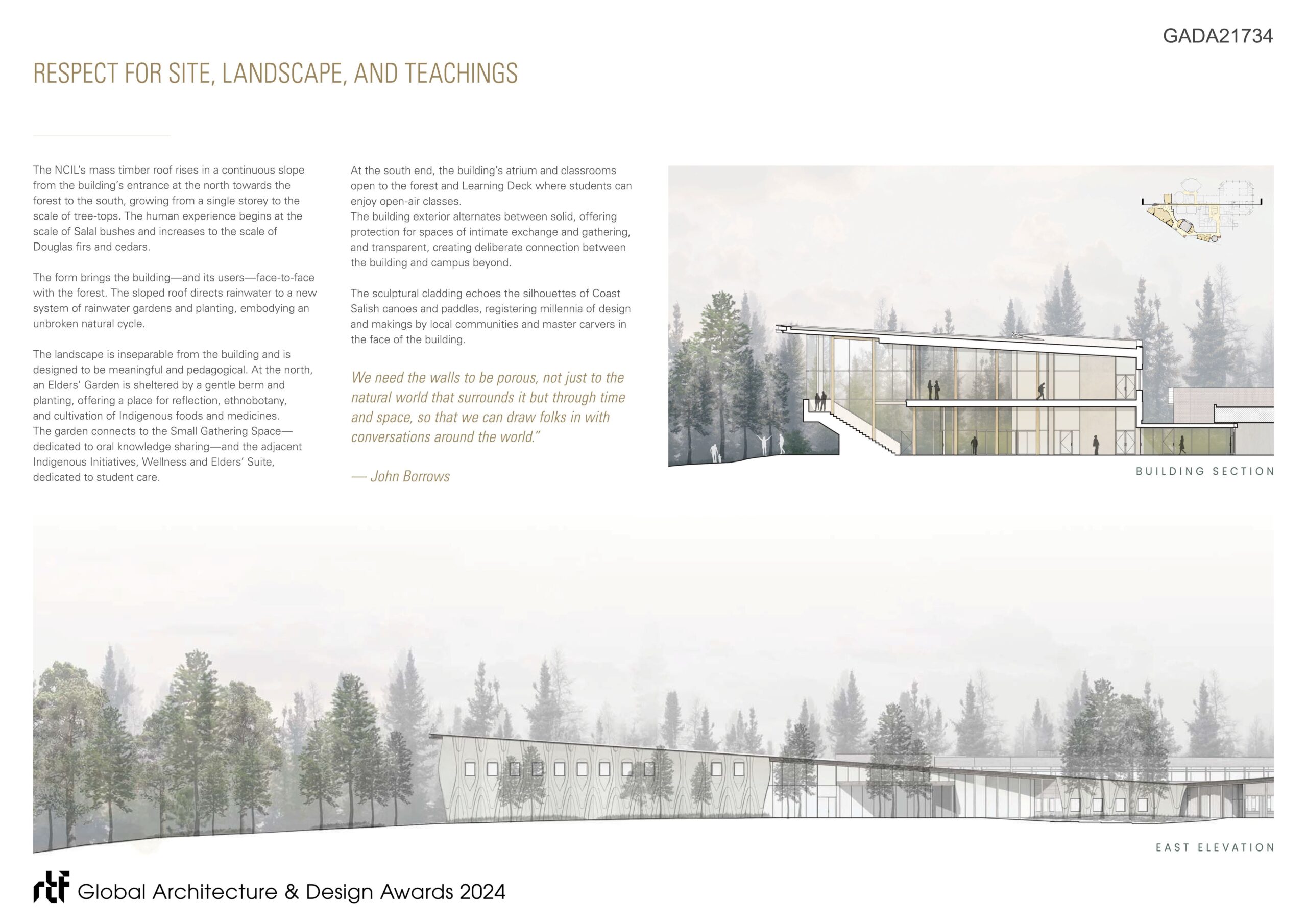 GADA21734

RESPECT FOR SITE, LANDSCAPE, AND TEACHINGS

The NCIL's mass timber roof rises in a continuous slope from the building's entrance at the north towards the forest to the south, growing from a single storey to the scale of tree-tops. The human experience begins at the scale of Salal bushes and increases to the scale of Douglas firs and cedars.

The form brings the building—and its users—face-to-face with the forest. The sloped roof directs rainwater to a new system of rainwater gardens and planting, embodying an unbroken natural cycle.

The landscape is inseparable from the building and is designed to be meaningful and pedagogical. At the north, an Elders' Garden is sheltered by a gentle berm and planting, offering a place for reflection, ethnobotany, and cultivation of Indigenous foods and medicines. The garden connects to the Small Gathering Space—dedicated to oral knowledge sharing—and the adjacent Indigenous Initiatives, Wellness and Elders' Suite, dedicated to student care.

At the south end, the building's atrium and classrooms open to the forest and Learning Deck where students can enjoy open-air classes.
The building exterior alternates between solid, offering protection for spaces of intimate exchange and gathering, and transparent, creating deliberate connection between the building and campus beyond.

The sculptural cladding echoes the silhouettes of Coast Salish canoes and paddles, registering millennia of design and makings by local communities and master carvers in the face of the building.

We need the walls to be porous, not just to the natural world that surrounds it but through time and space, so that we can draw folks in with conversations around the world."

— John Borrows

BUILDING SECTION

EAST ELEVATION

rtf Global Architecture & Design Awards 2024